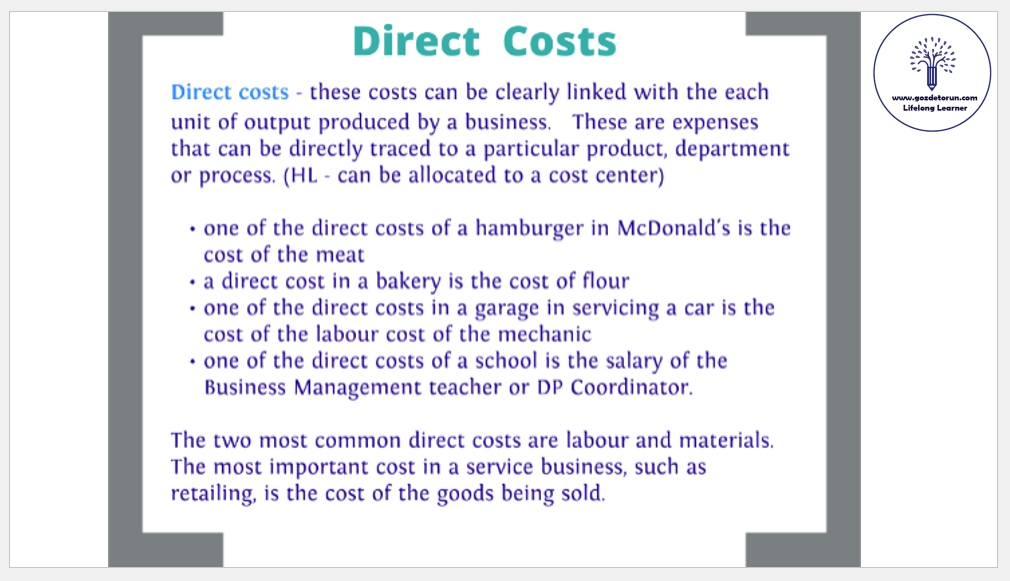 Direct Costs

Direct costs - these costs can be clearly linked with the each unit of output produced by a business. These are expenses that can be directly traced to a particular product, department or process. (HL - can be allocated to a cost center)

• one of the direct costs of a hamburger in McDonald's is the cost of the meat
• a direct cost in a bakery is the cost of flour
• one of the direct costs in a garage in servicing a car is the cost of the labour cost of the mechanic
• one of the direct costs of a school is the salary of the Business Management teacher or DP Coordinator.

The two most common direct costs are labour and materials. The most important cost in a service business, such as retailing, is the cost of the goods being sold.

www.gozdetorun.com
Lifelong Learner